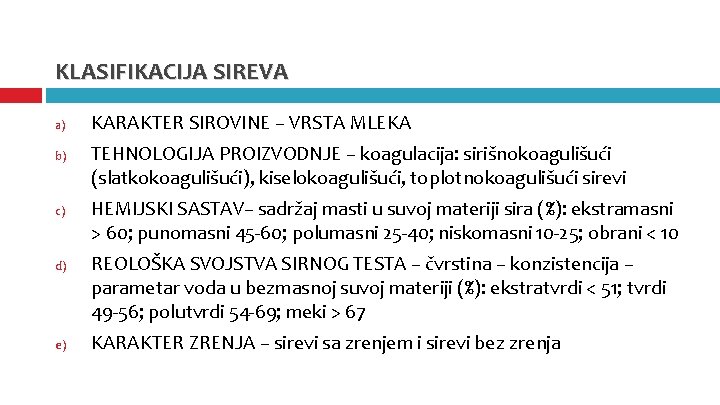 KLASIFIKACIJA SIREVA

a) KARAKTER SIROVINE – VRSTA MLEKA

b) TEHNOLOGIJA PROIZVODNJE – koagulacija: sirišnokoagulišući (slatkokoagulišući), kiselokoagulišući, toplotnokoagulišući sirevi

c) HEMIJSKI SASTAV– sadržaj masti u suvoj materiji sira (%): ekstramasni > 60; punomasni 45-60; polumasni 25-40; niskomasni 10-25; obrani < 10

d) REOLOŠKA SVOJSTVA SIRNOG TESTA – čvrstina – konzistencija – parametar voda u bezmasnoj suvoj materiji (%): ekstratvrdi < 51; tvrdi 49-56; polutvrdi 54-69; meki > 67

e) KARAKTER ZRENJA – sirevi sa zrenjem i sirevi bez zrenja